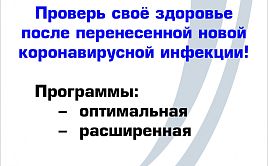 Проверь своё здоровье после перенесенной новой коронавирусной инфекции!

Программы:
– оптимальная
– расширенная